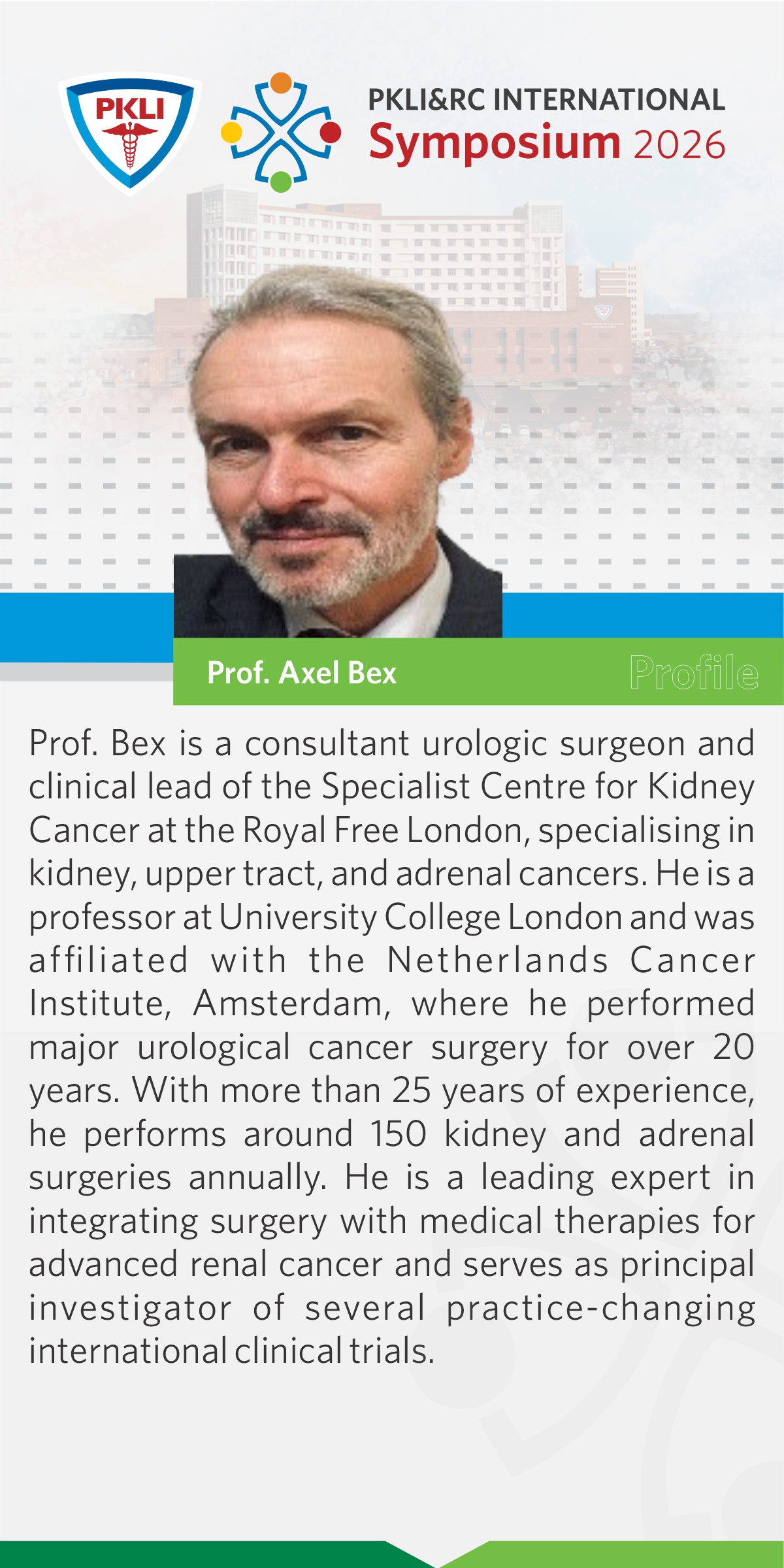 PKLI

PKLI&RC INTERNATIONAL
Symposium 2026

Prof. Axel Bex

Profile

Prof. Bex is a consultant urologic surgeon and clinical lead of the Specialist Centre for Kidney Cancer at the Royal Free London, specialising in kidney, upper tract, and adrenal cancers. He is a professor at University College London and was affiliated with the Netherlands Cancer Institute, Amsterdam, where he performed major urological cancer surgery for over 20 years. With more than 25 years of experience, he performs around 150 kidney and adrenal surgeries annually. He is a leading expert in integrating surgery with medical therapies for advanced renal cancer and serves as principal investigator of several practice-changing international clinical trials.